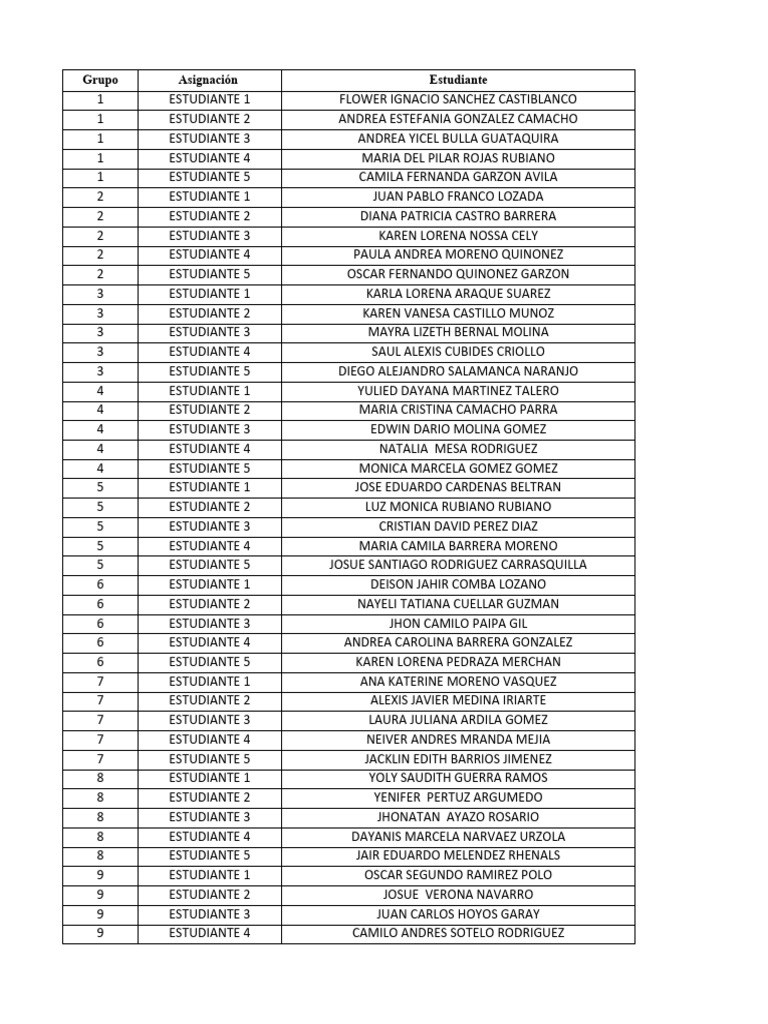 | Grupo | Asignación | Estudiante |
|---|---|---|
| 1 | ESTUDIANTE 1 | FLOWER IGNACIO SANCHEZ CASTIBLANCO |
| 1 | ESTUDIANTE 2 | ANDREA ESTEFANIA GONZALEZ CAMACHO |
| 1 | ESTUDIANTE 3 | ANDREA YICEL BULLA GUATAQUIRA |
| 1 | ESTUDIANTE 4 | MARIA DEL PILAR ROJAS RUBIANO |
| 1 | ESTUDIANTE 5 | CAMILA FERNANDA GARZON AVILA |
| 2 | ESTUDIANTE 1 | JUAN PABLO FRANCO LOZADA |
| 2 | ESTUDIANTE 2 | DIANA PATRICIA CASTRO BARRERA |
| 2 | ESTUDIANTE 3 | KAREN LORENA NOSSA CELY |
| 2 | ESTUDIANTE 4 | PAULA ANDREA MORENO QUINONEZ |
| 2 | ESTUDIANTE 5 | OSCAR FERNANDO QUINONEZ GARZON |
| 3 | ESTUDIANTE 1 | KARLA LORENA ARAQUE SUAREZ |
| 3 | ESTUDIANTE 2 | KAREN VANESA CASTILLO MUNOZ |
| 3 | ESTUDIANTE 3 | MAYRA LIZETH BERNAL MOLINA |
| 3 | ESTUDIANTE 4 | SAUL ALEXIS CUBIDES CRIOLLO |
| 3 | ESTUDIANTE 5 | DIEGO ALEJANDRO SALAMANCA NARANJO |
| 4 | ESTUDIANTE 1 | YULIED DAYANA MARTINEZ TALERO |
| 4 | ESTUDIANTE 2 | MARIA CRISTINA CAMACHO PARRA |
| 4 | ESTUDIANTE 3 | EDWIN DARIO MOLINA GOMEZ |
| 4 | ESTUDIANTE 4 | NATALIA MESA RODRIGUEZ |
| 4 | ESTUDIANTE 5 | MONICA MARCELA GOMEZ GOMEZ |
| 5 | ESTUDIANTE 1 | JOSE EDUARDO CARDENAS BELTRAN |
| 5 | ESTUDIANTE 2 | LUZ MONICA RUBIANO RUBIANO |
| 5 | ESTUDIANTE 3 | CRISTIAN DAVID PEREZ DIAZ |
| 5 | ESTUDIANTE 4 | MARIA CAMILA BARRERA MORENO |
| 5 | ESTUDIANTE 5 | JOSUE SANTIAGO RODRIGUEZ CARRASQUILLA |
| 6 | ESTUDIANTE 1 | DEISON JAHIR COMBA LOZANO |
| 6 | ESTUDIANTE 2 | NAYELI TATIANA CUELLAR GUZMAN |
| 6 | ESTUDIANTE 3 | JHON CAMILO PAIPA GIL |
| 6 | ESTUDIANTE 4 | ANDREA CAROLINA BARRERA GONZALEZ |
| 6 | ESTUDIANTE 5 | KAREN LORENA PEDRAZA MERCHAN |
| 7 | ESTUDIANTE 1 | ANA KATERINE MORENO VASQUEZ |
| 7 | ESTUDIANTE 2 | ALEXIS JAVIER MEDINA IRIARTE |
| 7 | ESTUDIANTE 3 | LAURA JULIANA ARDILA GOMEZ |
| 7 | ESTUDIANTE 4 | NEIVER ANDRES MRANDA MEJIA |
| 7 | ESTUDIANTE 5 | JACKLIN EDITH BARRIOS JIMENEZ |
| 8 | ESTUDIANTE 1 | YOLY SAUDITH GUERRA RAMOS |
| 8 | ESTUDIANTE 2 | YENIFER PERTUZ ARGUMEDO |
| 8 | ESTUDIANTE 3 | JHONATAN AYAZO ROSARIO |
| 8 | ESTUDIANTE 4 | DAYANIS MARCELA NARVAEZ URZOLA |
| 8 | ESTUDIANTE 5 | JAIR EDUARDO MELENDEZ RHENALS |
| 9 | ESTUDIANTE 1 | OSCAR SEGUNDO RAMIREZ POLO |
| 9 | ESTUDIANTE 2 | JOSUE VERONA NAVARRO |
| 9 | ESTUDIANTE 3 | JUAN CARLOS HOYOS GARAY |
| 9 | ESTUDIANTE 4 | CAMILO ANDRES SOTELO RODRIGUEZ |